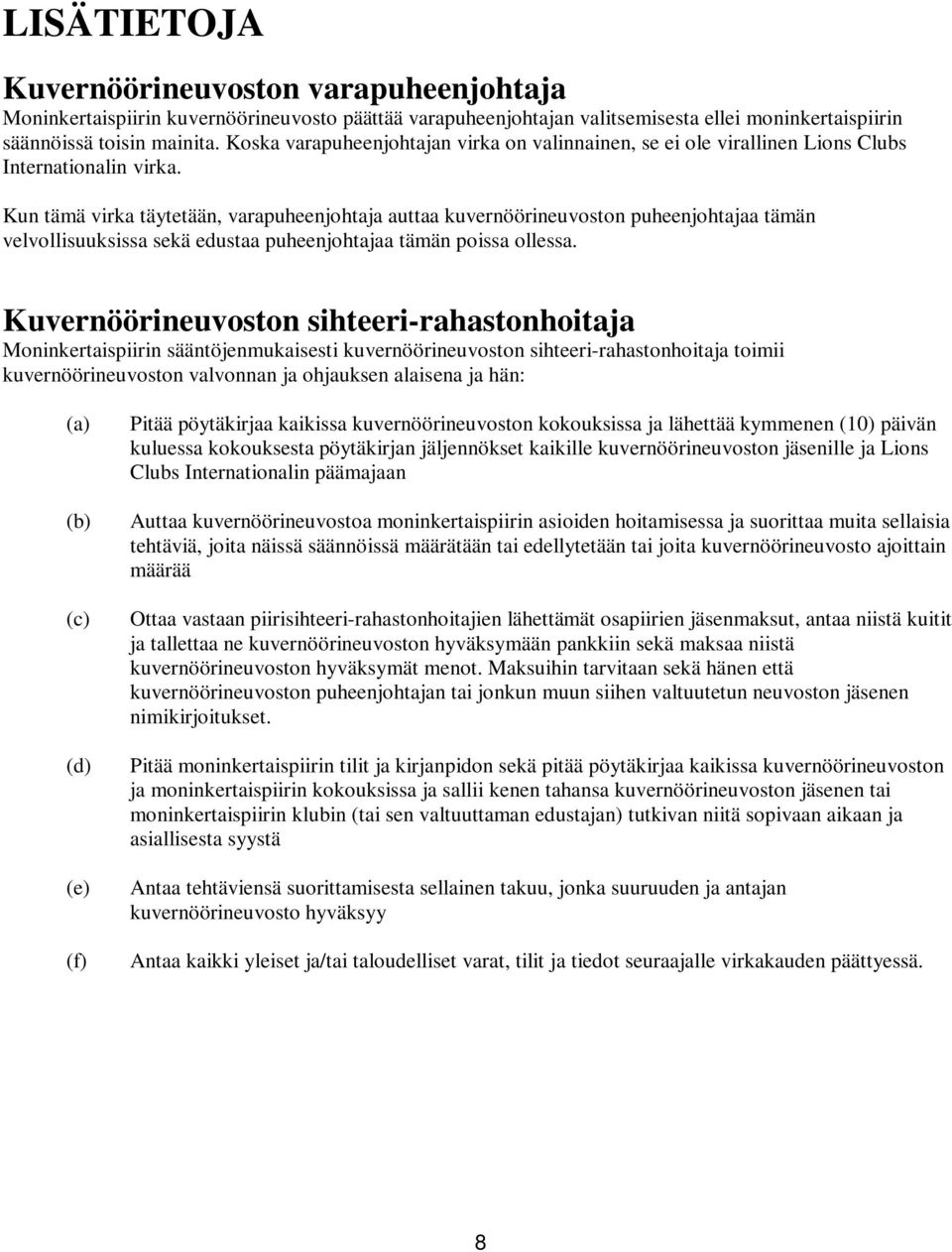 LISÄTIETOJA

Kuvernöörineuvoston varapuheenjohtaja
Moninkertaispiirin kuvernöörineuvosto päättää varapuheenjohtajan valitsemisesta ellei moninkertaispiirin säännöissä toisin mainita. Koska varapuheenjohtajan virka on valinnainen, se ei ole virallinen Lions Clubs Internationalin virka.

Kun tämä virka täytetään, varapuheenjohtaja auttaa kuvernöörineuvoston puheenjohtajaa tämän velvollisuuksissa sekä edustaa puheenjohtajaa tämän poissa ollessa.

Kuvernöörineuvoston sihteeri-rahastonhoitaja
Moninkertaispiirin sääntöjenmukaisesti kuvernöörineuvoston sihteeri-rahastonhoitaja toimii kuvernöörineuvoston valvonnan ja ohjauksen alaisena ja hän:

(a) Pitää pöytäkirjaa kaikissa kuvernöörineuvoston kokouksissa ja lähettää kymmenen (10) päivän kuluessa kokouksesta pöytäkirjan jäljennökset kaikille kuvernöörineuvoston jäsenille ja Lions Clubs Internationalin päämajaan

(b) Auttaa kuvernöörineuvostoa moninkertaispiirin asioiden hoitamisessa ja suorittaa muita sellaisia tehtäviä, joita näissä säännöissä määrätään tai edellytetään tai joita kuvernöörineuvosto ajoittain määrää

(c) Ottaa vastaan piirisihteeri-rahastonhoitajien lähettämät osapiirien jäsenmaksut, antaa niistä kuitit ja tallettaa ne kuvernöörineuvoston hyväksymään pankkiin sekä maksaa niistä kuvernöörineuvoston hyväksymät menot. Maksuihin tarvitaan sekä hänen että kuvernöörineuvoston puheenjohtajan tai jonkun muun siihen valtuutetun neuvoston jäsenen nimikirjoitukset.

(d) Pitää moninkertaispiirin tilit ja kirjanpidon sekä pitää pöytäkirjaa kaikissa kuvernöörineuvoston ja moninkertaispiirin kokouksissa ja sallii kenen tahansa kuvernöörineuvoston jäsenen tai moninkertaispiirin klubin (tai sen valtuuttaman edustajan) tutkivan niitä sopivaan aikaan ja asiallisesta syystä

(e) Antaa tehtäviensä suorittamisesta sellainen takuu, jonka suuruuden ja antajan kuvernöörineuvosto hyväksyy

(f) Antaa kaikki yleiset ja/tai taloudelliset varat, tilit ja tiedot seuraajalle virkakauden päättyessä.

8